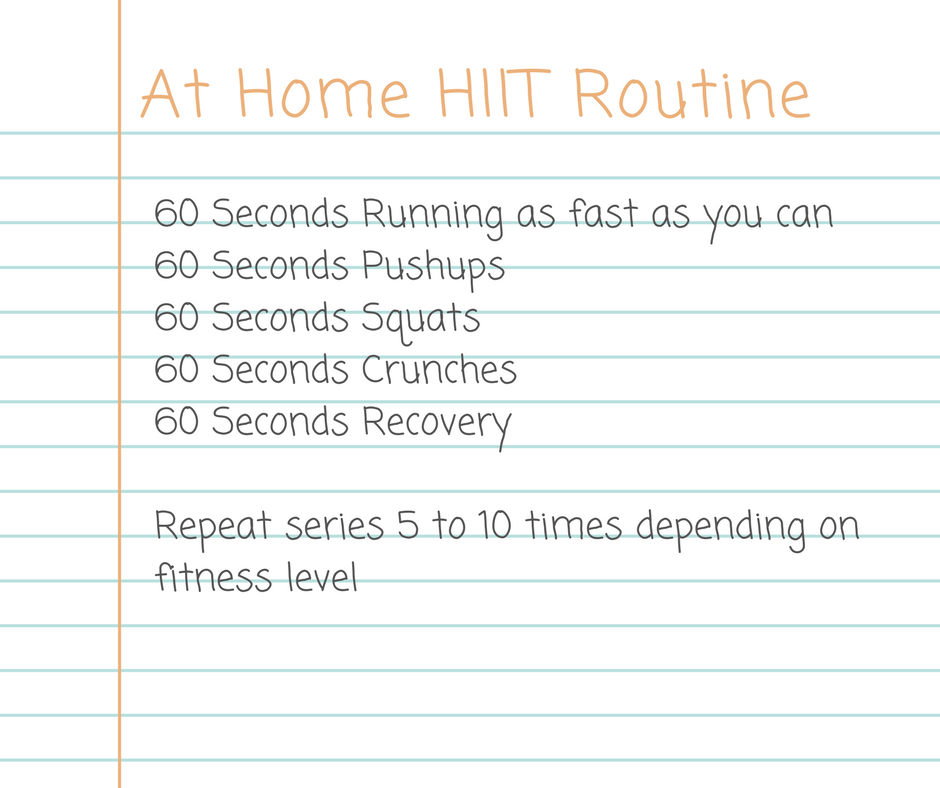 At Home HIIT Routine

60 Seconds Running as fast as you can
60 Seconds Pushups
60 Seconds Squats
60 Seconds Crunches
60 Seconds Recovery

Repeat series 5 to 10 times depending on fitness level